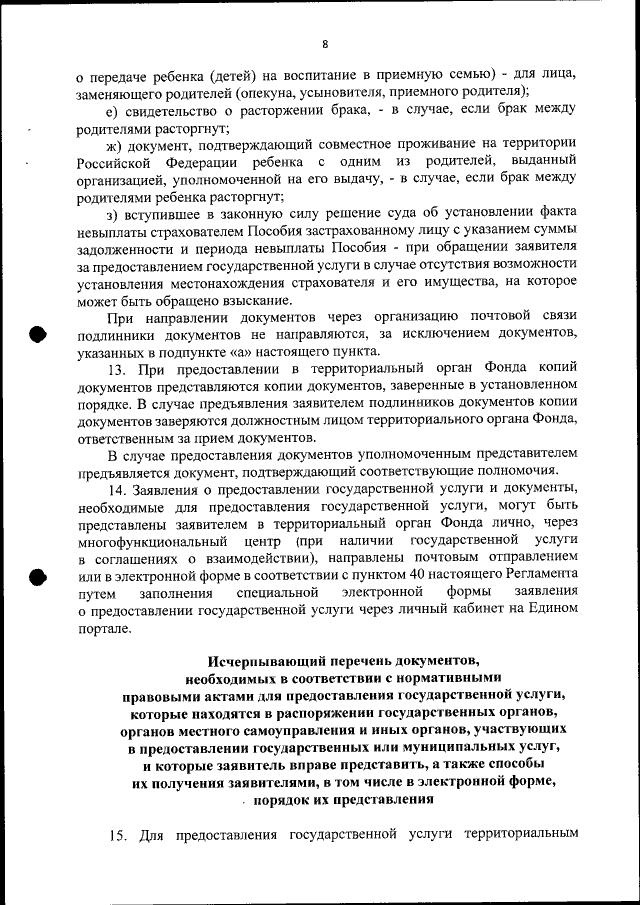 8

о передаче ребенка (детей) на воспитание в приемную семью) - для лица, заменяющего родителей (опекуна, усыновителя, приемного родителя);

е) свидетельство о расторжении брака, - в случае, если брак между родителями расторгнут;

ж) документ, подтверждающий совместное проживание на территории Российской Федерации ребенка с одним из родителей, выданный организацией, уполномоченной на его выдачу, - в случае, если брак между родителями ребенка расторгнут;

з) вступившее в законную силу решение суда об установлении факта невыплаты страхователем Пособия застрахованному лицу с указанием суммы задолженности и периода невыплаты Пособия - при обращении заявителя за предоставлением государственной услуги в случае отсутствия возможности установления местонахождения страхователя и его имущества, на которое может быть обращено взыскание.

При направлении документов через организацию почтовой связи подлинники документов не направляются, за исключением документов, указанных в подпункте «а» настоящего пункта.

13. При предоставлении в территориальный орган Фонда копий документов представляются копии документов, заверенные в установленном порядке. В случае предъявления заявителем подлинников документов копии документов заверяются должностным лицом территориального органа Фонда, ответственным за прием документов.

В случае предоставления документов уполномоченным представителем предъявляется документ, подтверждающий соответствующие полномочия.

14. Заявления о предоставлении государственной услуги и документы, необходимые для предоставления государственной услуги, могут быть представлены заявителем в территориальный орган Фонда лично, через многофункциональный центр (при наличии государственной услуги в соглашениях о взаимодействии), направлены почтовым отправлением или в электронной форме в соответствии с пунктом 40 настоящего Регламента путем заполнения специальной электронной формы заявления о предоставлении государственной услуги через личный кабинет на Едином портале.

Исчерпывающий перечень документов, необходимых в соответствии с нормативными правовыми актами для предоставления государственной услуги, которые находятся в распоряжении государственных органов, органов местного самоуправления и иных органов, участвующих в предоставлении государственных или муниципальных услуг, и которые заявитель вправе представить, а также способы их получения заявителями, в том числе в электронной форме, порядок их представления

15. Для предоставления государственной услуги территориальным